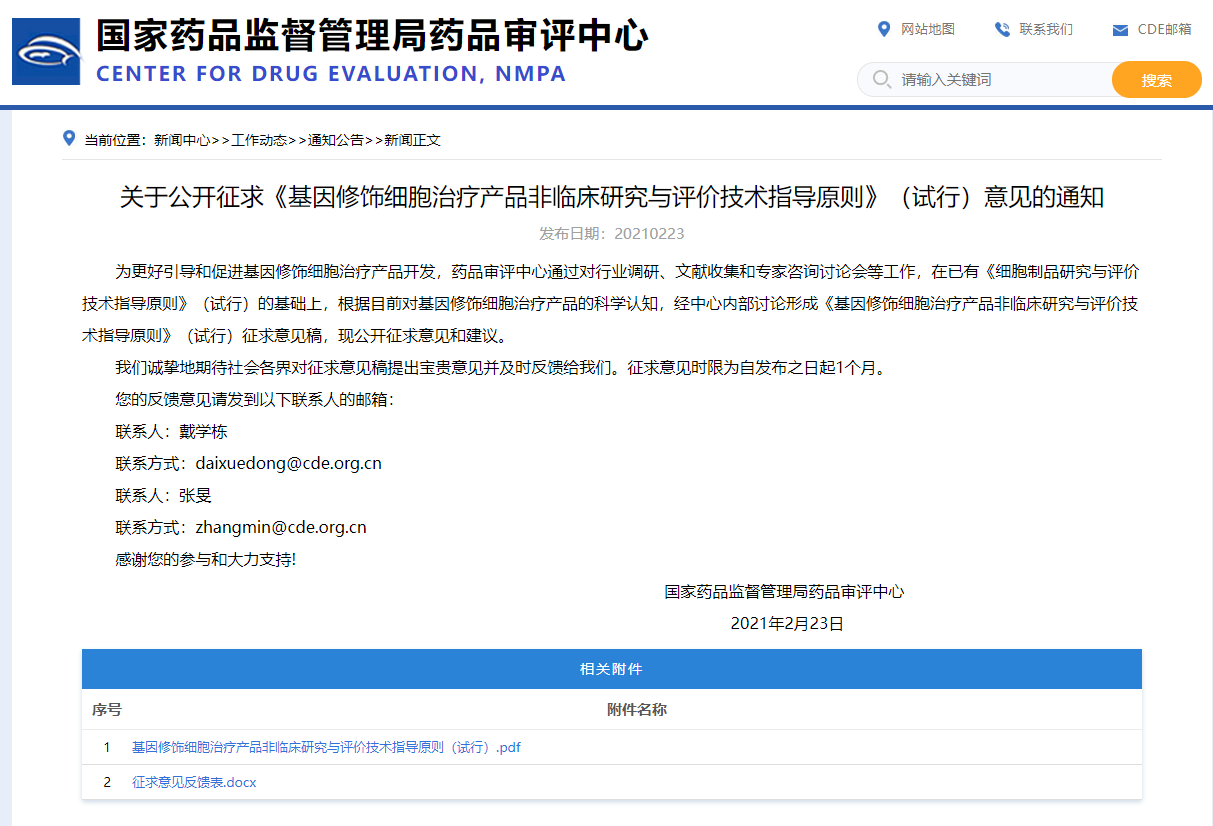 国家药品监督管理局药品审评中心
CENTER FOR DRUG EVALUATION, NMPA

网站地图 联系我们 CDE邮箱

请输入关键词 搜索

当前位置：新闻中心>>工作动态>>通知公告>>新闻正文

关于公开征求《基因修饰细胞治疗产品非临床研究与评价技术指导原则》（试行）意见的通知

发布日期：20210223

为更好引导和促进基因修饰细胞治疗产品开发，药品审评中心通过对行业调研、文献收集和专家咨询讨论会等工作，在已有《细胞制品研究与评价技术指导原则》（试行）的基础上，根据目前对基因修饰细胞治疗产品的科学认知，经中心内部讨论形成《基因修饰细胞治疗产品非临床研究与评价技术指导原则》（试行）征求意见稿，现公开征求意见和建议。

我们诚挚地期待社会各界对征求意见稿提出宝贵意见并及时反馈给我们。征求意见时限为自发布之日起1个月。

您的反馈意见请发到以下联系人的邮箱：

联系人：戴学栋

联系方式：daixuedong@cde.org.cn

联系人：张旻

联系方式：zhangmin@cde.org.cn

感谢您的参与和大力支持!

国家药品监督管理局药品审评中心

2021年2月23日

相关附件

| 序号 | 附件名称 |
|---|---|
| 1 | 基因修饰细胞治疗产品非临床研究与评价技术指导原则（试行）.pdf |
| 2 | 征求意见反馈表.docx |